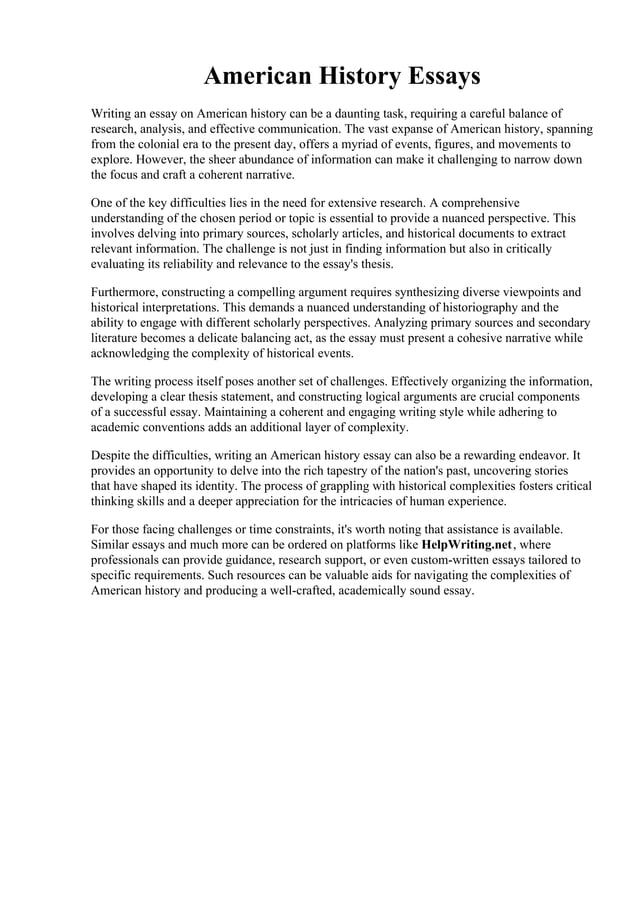 American History Essays

Writing an essay on American history can be a daunting task, requiring a careful balance of research, analysis, and effective communication. The vast expanse of American history, spanning from the colonial era to the present day, offers a myriad of events, figures, and movements to explore. However, the sheer abundance of information can make it challenging to narrow down the focus and craft a coherent narrative.

One of the key difficulties lies in the need for extensive research. A comprehensive understanding of the chosen period or topic is essential to provide a nuanced perspective. This involves delving into primary sources, scholarly articles, and historical documents to extract relevant information. The challenge is not just in finding information but also in critically evaluating its reliability and relevance to the essay's thesis.

Furthermore, constructing a compelling argument requires synthesizing diverse viewpoints and historical interpretations. This demands a nuanced understanding of historiography and the ability to engage with different scholarly perspectives. Analyzing primary sources and secondary literature becomes a delicate balancing act, as the essay must present a cohesive narrative while acknowledging the complexity of historical events.

The writing process itself poses another set of challenges. Effectively organizing the information, developing a clear thesis statement, and constructing logical arguments are crucial components of a successful essay. Maintaining a coherent and engaging writing style while adhering to academic conventions adds an additional layer of complexity.

Despite the difficulties, writing an American history essay can also be a rewarding endeavor. It provides an opportunity to delve into the rich tapestry of the nation's past, uncovering stories that have shaped its identity. The process of grappling with historical complexities fosters critical thinking skills and a deeper appreciation for the intricacies of human experience.

For those facing challenges or time constraints, it's worth noting that assistance is available. Similar essays and much more can be ordered on platforms like HelpWriting.net, where professionals can provide guidance, research support, or even custom-written essays tailored to specific requirements. Such resources can be valuable aids for navigating the complexities of American history and producing a well-crafted, academically sound essay.